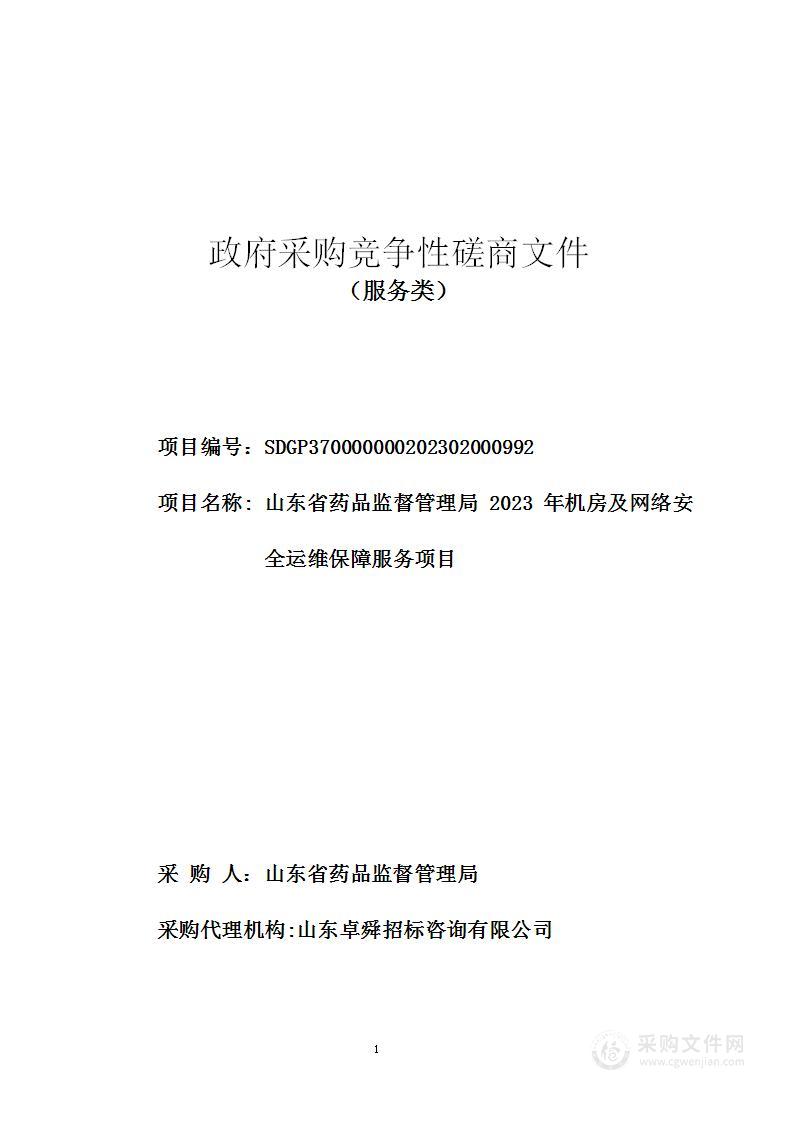 政府采购竞争性磋商文件
（服务类）

项目编号：SDGP370000000202302000992

项目名称：山东省药品监督管理局 2023 年机房及网络安全运维保障服务项目

采 购 人：山东省药品监督管理局

采购代理机构:山东卓舜招标咨询有限公司

1

采购文件网
www.cgwenjian.com